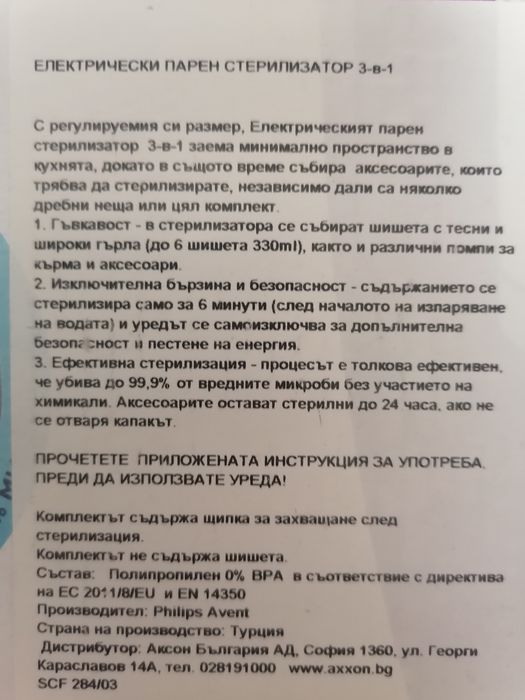 ЕЛЕКТРИЧЕСКИ ПАРЕН СТЕРИЛИЗАТОР 3-в-1

С регулируемия си размер, Електрическият парен стерилизатор 3-в-1 заема минимално пространство в кухнята, докато в същото време събира аксесоарите, които трябва да стерилизирате, независимо дали са няколко дребни неща или цял комплект.
1. Гъвкавост - в стерилизатора се събират шишета с тесни и широки гърла (до 6 шишета 330ml), както и различни помпи за кърма и аксесоари.
2. Изключителна бързина и безопасност - съдържанието се стерилизира само за 6 минути (след началото на изпаряване на водата) и уредът се самоизключва за допълнителна безопасност и пестене на енергия.
3. Ефективна стерилизация - процесът е толкова ефективен, че убива до 99,9% от вредните микроби без участието на химикали. Аксесоарите остават стерилни до 24 часа, ако не се отваря капакът.

ПРОЧЕТЕТЕ ПРИЛОЖЕНАТА ИНСТРУКЦИЯ ЗА УПОТРЕБА, ПРЕДИ ДА ИЗПОЛЗВАТЕ УРЕДА!

Комплектът съдържа щипка за захващане след стерилизация.
Комплектът не съдържа шишета.
Състав: Полипропилен 0% BPA в съответствие с директива на ЕС 2011/8/EU и EN 14350
Производител: Philips Avent
Страна на производство: Турция
Дистрибутор: Аксон България АД, София 1360, ул. Георги Караславов 14А, тел. 028191000 www.axxon.bg
SCF 284/03